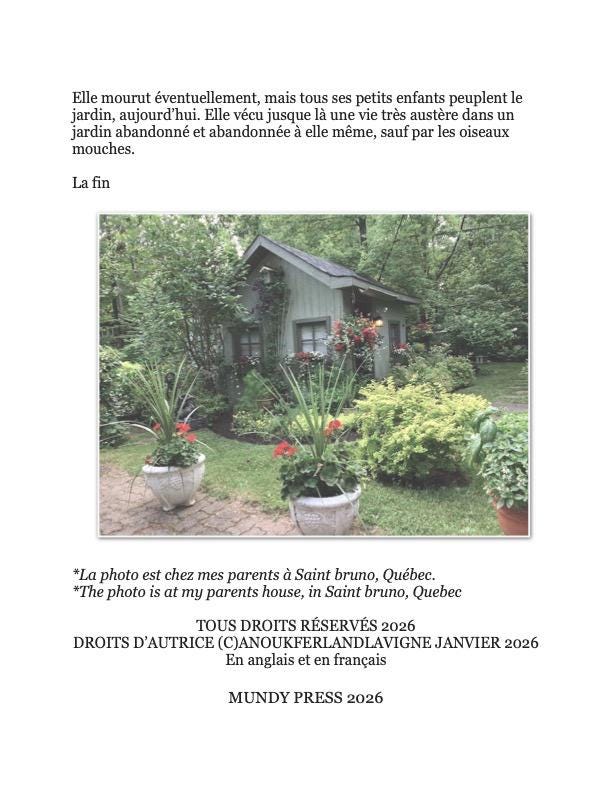 Elle mourut éventuellement, mais tous ses petits enfants peuplent le jardin, aujourd'hui. Elle vécu jusque là une vie très austère dans un jardin abandonné et abandonnée à elle même, sauf par les oiseaux mouches.

La fin

*La photo est chez mes parents à Saint bruno, Québec.
*The photo is at my parents house, in Saint bruno, Quebec

TOUS DROITS RÉSERVÉS 2026
DROITS D'AUTRICE (C)ANOUKFERLANDLAVIGNE JANVIER 2026
En anglais et en français

MUNDY PRESS 2026